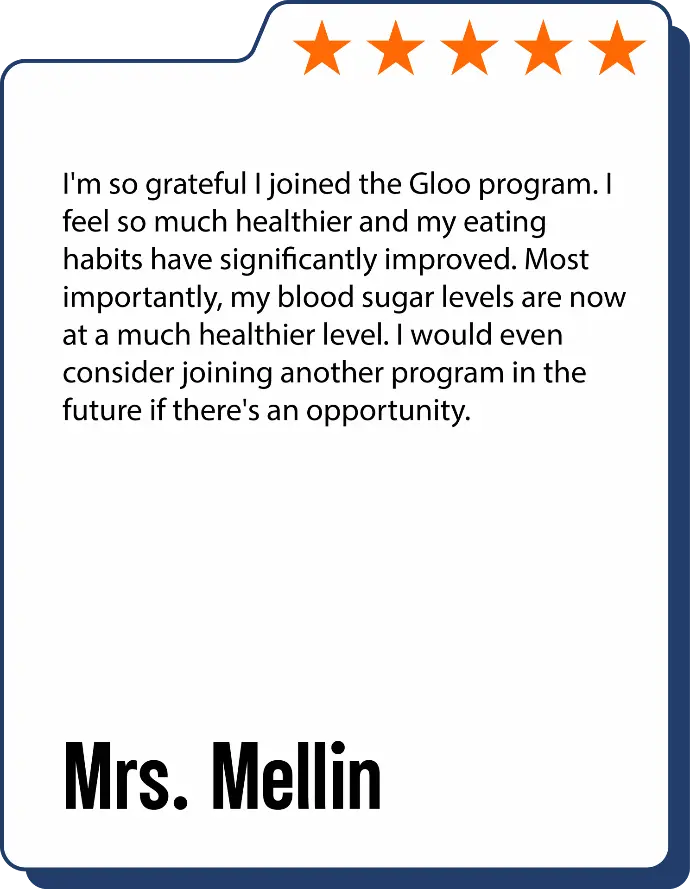 I'm so grateful I joined the Gloo program. I feel so much healthier and my eating habits have significantly improved. Most importantly, my blood sugar levels are now at a much healthier level. I would even consider joining another program in the future if there's an opportunity.

Mrs. Mellin